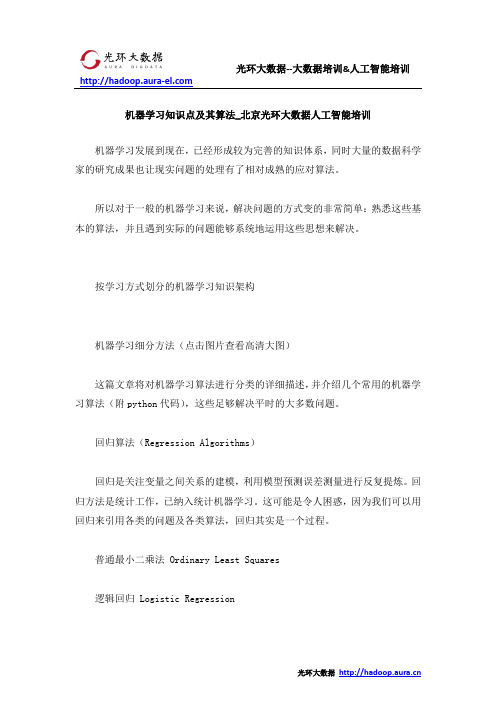 光环大数据
AURA BIGDATA
http://hadoop.aura-el.com

光环大数据--大数据培训&人工智能培训

机器学习知识点及其算法_北京光环大数据人工智能培训

机器学习发展到现在，已经形成较为完善的知识体系，同时大量的数据科学家的研究成果也让现实问题的处理有了相对成熟的应对算法。

所以对于一般的机器学习来说，解决问题的方式变的非常简单：熟悉这些基本的算法，并且遇到实际的问题能够系统地运用这些思想来解决。

按学习方式划分的机器学习知识架构

机器学习细分方法（点击图片查看高清大图）

这篇文章将对机器学习算法进行分类的详细描述，并介绍几个常用的机器学习算法（附 python 代码），这些足够解决平时的大多数问题。

回归算法（Regression Algorithms）

回归是关注变量之间关系的建模，利用模型预测误差测量进行反复提炼。回归方法是统计工作，已纳入统计机器学习。这可能是令人困惑，因为我们可以用回归来引用各类的问题及各类算法，回归其实是一个过程。

普通最小二乘法 Ordinary Least Squares

逻辑回归 Logistic Regression

光环大数据 http://hadoop.aura.cn